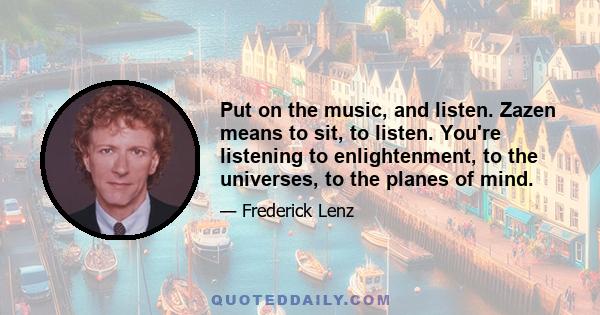 Put on the music, and listen. Zazen means to sit, to listen. You're listening to enlightenment, to the universes, to the planes of mind.

— Frederick Lenz

QUOTEDDAILY.COM